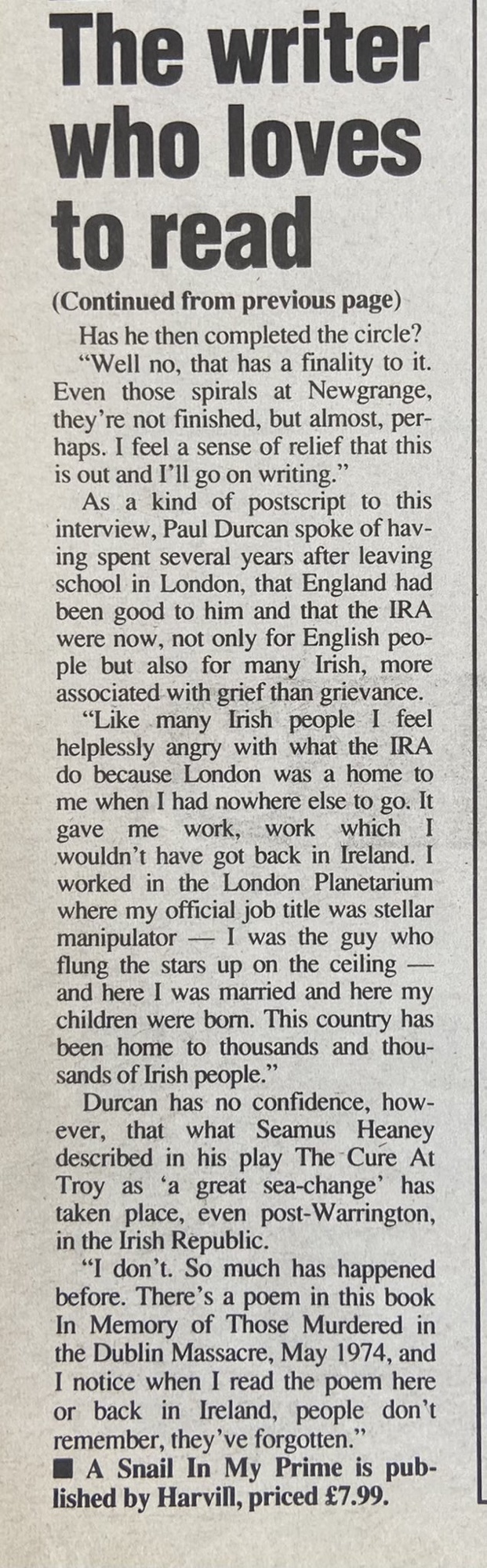 The writer who loves to read

(Continued from previous page)

Has he then completed the circle?

"Well no, that has a finality to it. Even those spirals at Newgrange, they're not finished, but almost, perhaps. I feel a sense of relief that this is out and I'll go on writing."

As a kind of postscript to this interview, Paul Durcan spoke of having spent several years after leaving school in London, that England had been good to him and that the IRA were now, not only for English people but also for many Irish, more associated with grief than grievance.

"Like many Irish people I feel helplessly angry with what the IRA do because London was a home to me when I had nowhere else to go. It gave me work, work which I wouldn't have got back in Ireland. I worked in the London Planetarium where my official job title was stellar manipulator — I was the guy who flung the stars up on the ceiling — and here I was married and here my children were born. This country has been home to thousands and thousands of Irish people."

Durcan has no confidence, however, that what Seamus Heaney described in his play The Cure At Troy as 'a great sea-change' has taken place, even post-Warrington, in the Irish Republic.

"I don't. So much has happened before. There's a poem in this book In Memory of Those Murdered in the Dublin Massacre, May 1974, and I notice when I read the poem here or back in Ireland, people don't remember, they've forgotten."

■ A Snail In My Prime is published by Harvill, priced £7.99.